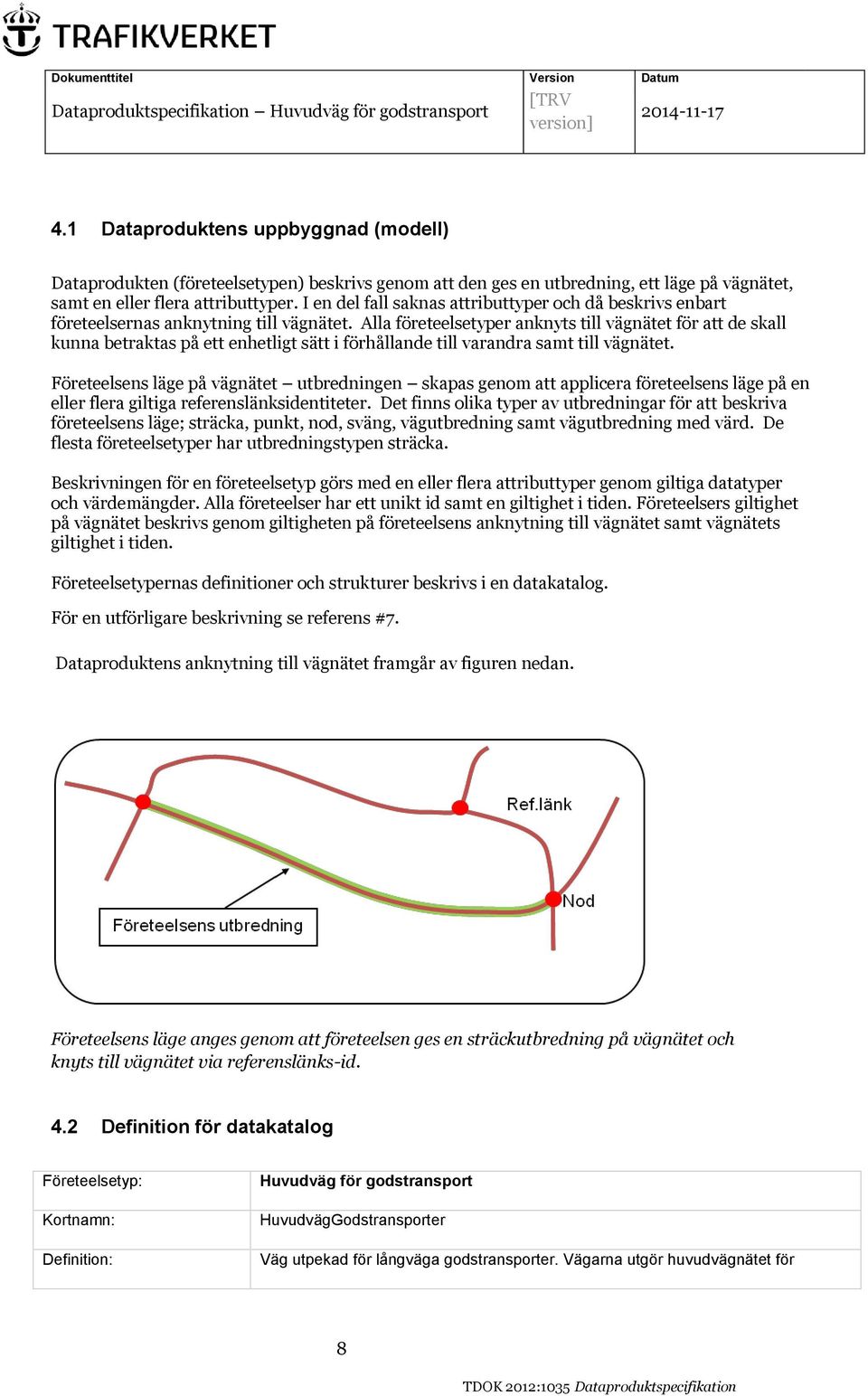 TRAFIKVERKET

| Dokumenttitel Dataproduktspecifikation – Huvudväg för godstransport | Version [TRV version] | Datum 2014-11-17 |
|---|---|---|

4.1 Dataproduktens uppbyggnad (modell)

Dataprodukten (företeelsetypen) beskrivs genom att den ges en utbredning, ett läge på vägnätet, samt en eller flera attributtyper. I en del fall saknas attributtyper och då beskrivs enbart företeelsernas anknytning till vägnätet. Alla företeelsetyper anknyts till vägnätet för att de skall kunna betraktas på ett enhetligt sätt i förhållande till varandra samt till vägnätet.

Företeelsens läge på vägnätet – utbredningen – skapas genom att applicera företeelsens läge på en eller flera giltiga referenslänksidentiteter. Det finns olika typer av utbredningar för att beskriva företeelsens läge; sträcka, punkt, nod, sväng, vägutbredning samt vägutbredning med värd. De flesta företeelsetyper har utbredningstypen sträcka.

Beskrivningen för en företeelsetyp görs med en eller flera attributtyper genom giltiga datatyper och värdemängder. Alla företeelser har ett unikt id samt en giltighet i tiden. Företeelsers giltighet på vägnätet beskrivs genom giltigheten på företeelsens anknytning till vägnätet samt vägnätets giltighet i tiden.

Företeelsetypernas definitioner och strukturer beskrivs i en datakatalog.

För en utförligare beskrivning se referens #7.

Dataproduktens anknytning till vägnätet framgår av figuren nedan.

Ref.länk

Nod

Företeelsens utbredning

Företeelsens läge anges genom att företeelsen ges en sträckutbredning på vägnätet och knyts till vägnätet via referenslänks-id.

4.2 Definition för datakatalog

| Företeelsetyp: | Huvudväg för godstransport |
|---|---|
| Kortnamn: | HuvudvägGodstransporter |
| Definition: | Väg utpekad för långväga godstransporter. Vägarna utgör huvudvägnätet för |

8

TDOK 2012:1035 Dataproduktspecifikation